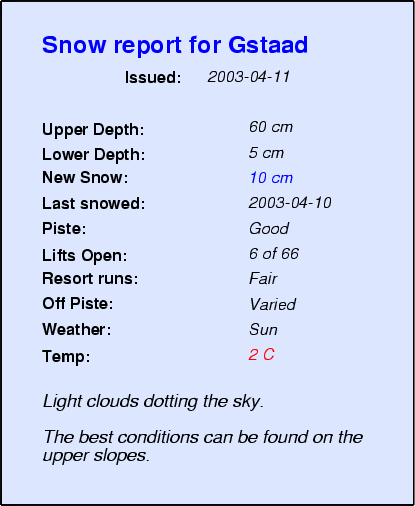 Snow report for Gstaad

Issued: 2003-04-11

Upper Depth: 60 cm
Lower Depth: 5 cm
New Snow: 10 cm
Last snowed: 2003-04-10
Piste: Good
Lifts Open: 6 of 66
Resort runs: Fair
Off Piste: Varied
Weather: Sun
Temp: 2 C

Light clouds dotting the sky.

The best conditions can be found on the upper slopes.